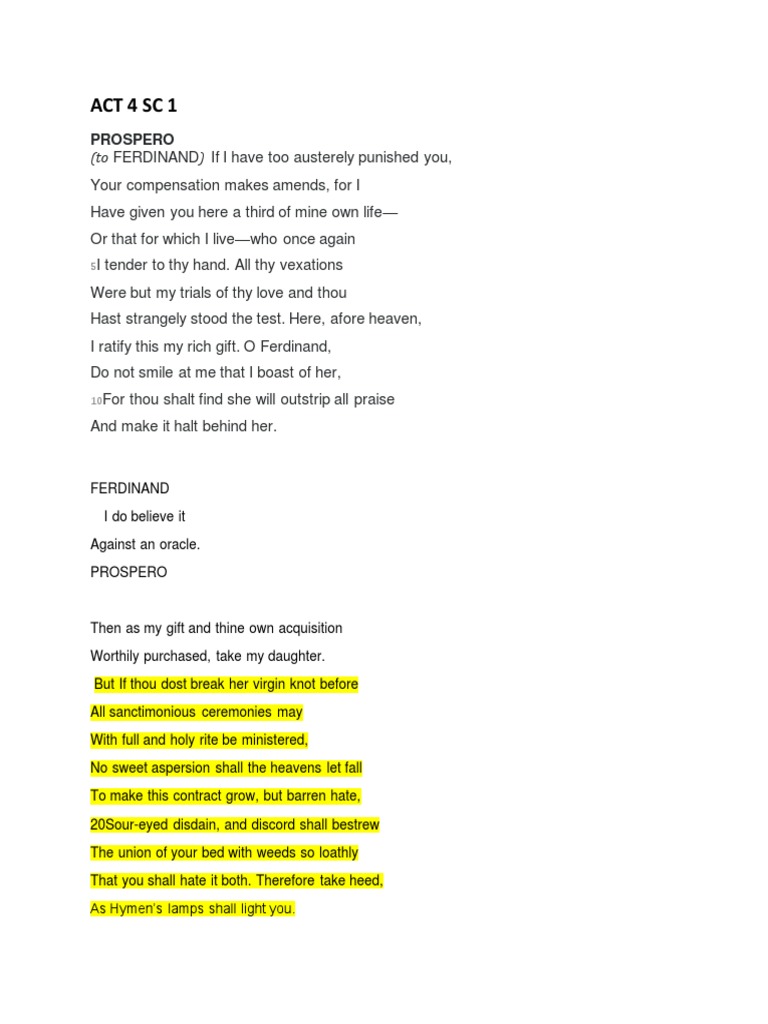 ACT 4 SC 1

PROSPERO
(to FERDINAND) If I have too austerely punished you,
Your compensation makes amends, for I
Have given you here a third of mine own life—
Or that for which I live—who once again
5I tender to thy hand. All thy vexations
Were but my trials of thy love and thou
Hast strangely stood the test. Here, afore heaven,
I ratify this my rich gift. O Ferdinand,
Do not smile at me that I boast of her,
10For thou shalt find she will outstrip all praise
And make it halt behind her.

FERDINAND
I do believe it
Against an oracle.
PROSPERO

Then as my gift and thine own acquisition
Worthily purchased, take my daughter.
But If thou dost break her virgin knot before
All sanctimonious ceremonies may
With full and holy rite be ministered,
No sweet aspersion shall the heavens let fall
To make this contract grow, but barren hate,
20Sour-eyed disdain, and discord shall bestrew
The union of your bed with weeds so loathly
That you shall hate it both. Therefore take heed,
As Hymen's lamps shall light you.